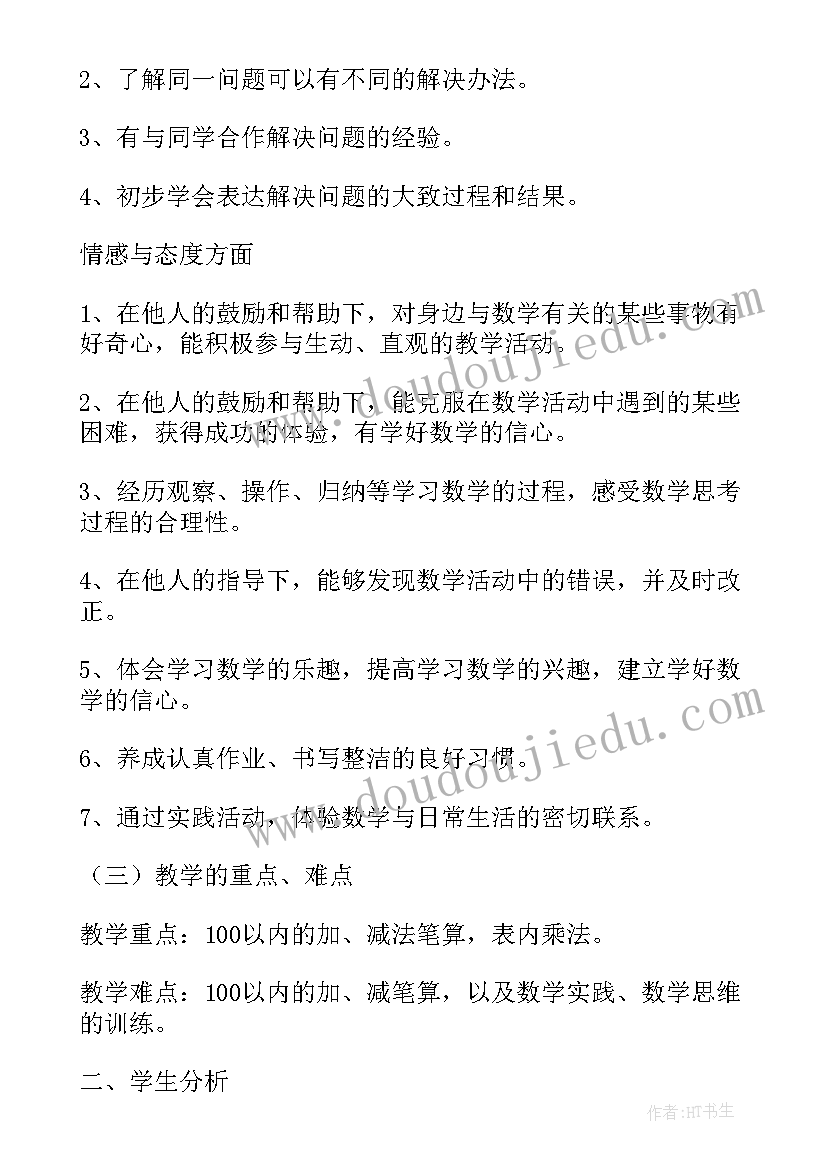 2、了解同一问题可以有不同的解决办法。

3、有与同学合作解决问题的经验。

4、初步学会表达解决问题的大致过程和结果。

情感与态度方面

1、在他人的鼓励和帮助下，对身边与数学有关的某些事物有好奇心，能积极参与生动、直观的教学活动。

2、在他人的鼓励和帮助下，能克服在数学活动中遇到的某些困难，获得成功的体验，有学好数学的信心。

3、经历观察、操作、归纳等学习数学的过程，感受数学思考过程的合理性。

4、在他人的指导下，能够发现数学活动中的错误，并及时改正。

5、体会学习数学的乐趣，提高学习数学的兴趣，建立学好数学的信心。

6、养成认真作业、书写整洁的良好习惯。

7、通过实践活动，体验数学与日常生活的密切联系。

（三）教学的重点、难点

教学重点：100以内的加、减法笔算，表内乘法。

教学难点：100以内的加、减笔算，以及数学实践、数学思维的训练。

二、学生分析

www.doudoujiedu.com

www.doudoujiedu.com

作者:HT书生